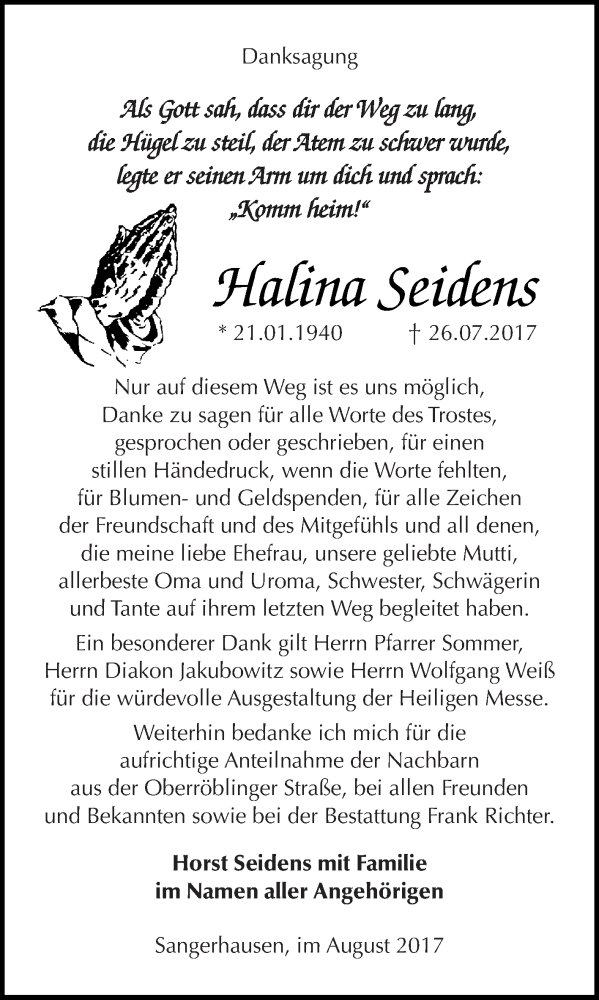 Danksagung

Als Gott sah, dass dir der Weg zu lang, die Hügel zu steil, der Atem zu schwer wurde, legte er seinen Arm um dich und sprach: „Komm heim!“

Halina Seidens

* 21.01.1940 † 26.07.2017

Nur auf diesem Weg ist es uns möglich, Danke zu sagen für alle Worte des Trostes, gesprochen oder geschrieben, für einen stillen Händedruck, wenn die Worte fehlten, für Blumen- und Geldspenden, für alle Zeichen der Freundschaft und des Mitgefühls und all denen, die meine liebe Ehefrau, unsere geliebte Mutti, allerbeste Oma und Uroma, Schwester, Schwägerin und Tante auf ihrem letzten Weg begleitet haben.

Ein besonderer Dank gilt Herrn Pfarrer Sommer, Herrn Diakon Jakubowitz sowie Herrn Wolfgang Weiß für die würdevolle Ausgestaltung der Heiligen Messe.

Weiterhin bedanke ich mich für die aufrichtige Anteilnahme der Nachbarn aus der Oberröblinger Straße, bei allen Freunden und Bekannten sowie bei der Bestattung Frank Richter.

Horst Seidens mit Familie
im Namen aller Angehörigen

Sangerhausen, im August 2017